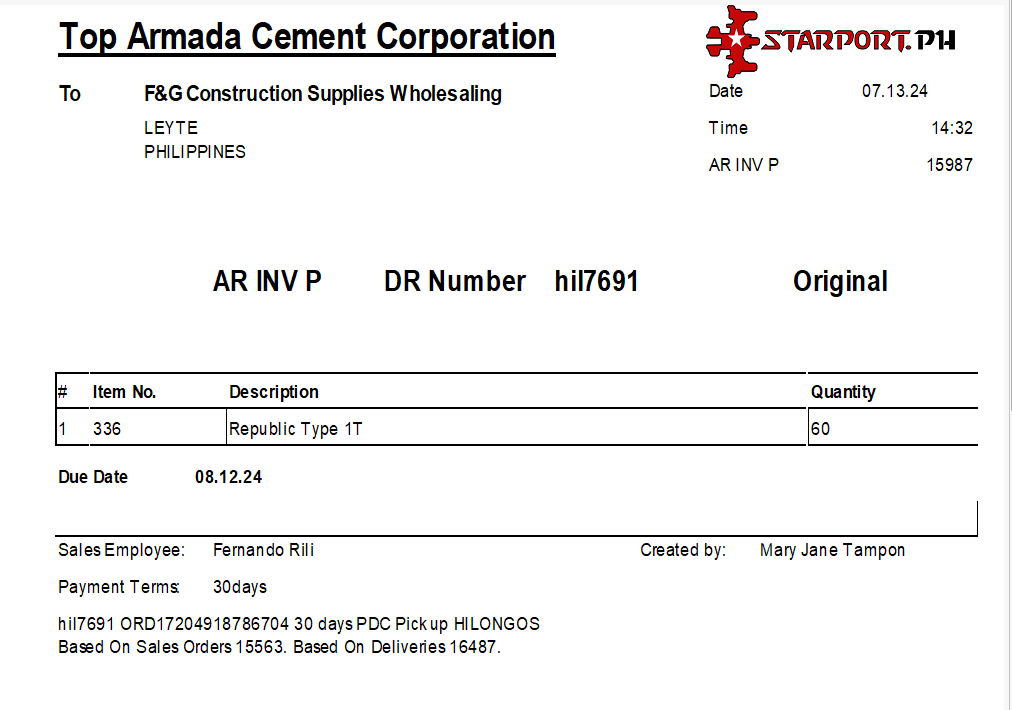 Top Armada Cement Corporation

STARPORT.PH

To F&G Construction Supplies Wholesaling
LEYTE
PHILIPPINES

Date 07.13.24
Time 14:32
AR INV P 15987

AR INV P DR Number hil7691 Original

| # | Item No. | Description | Quantity |
|---|---|---|---|
| 1 | 336 | Republic Type 1T | 60 |

Due Date 08.12.24

Sales Employee: Fernando Rili

Created by: Mary Jane Tampon

Payment Terms: 30days

hil7691 ORD17204918786704 30 days PDC Pick up HILONGOS
Based On Sales Orders 15563. Based On Deliveries 16487.